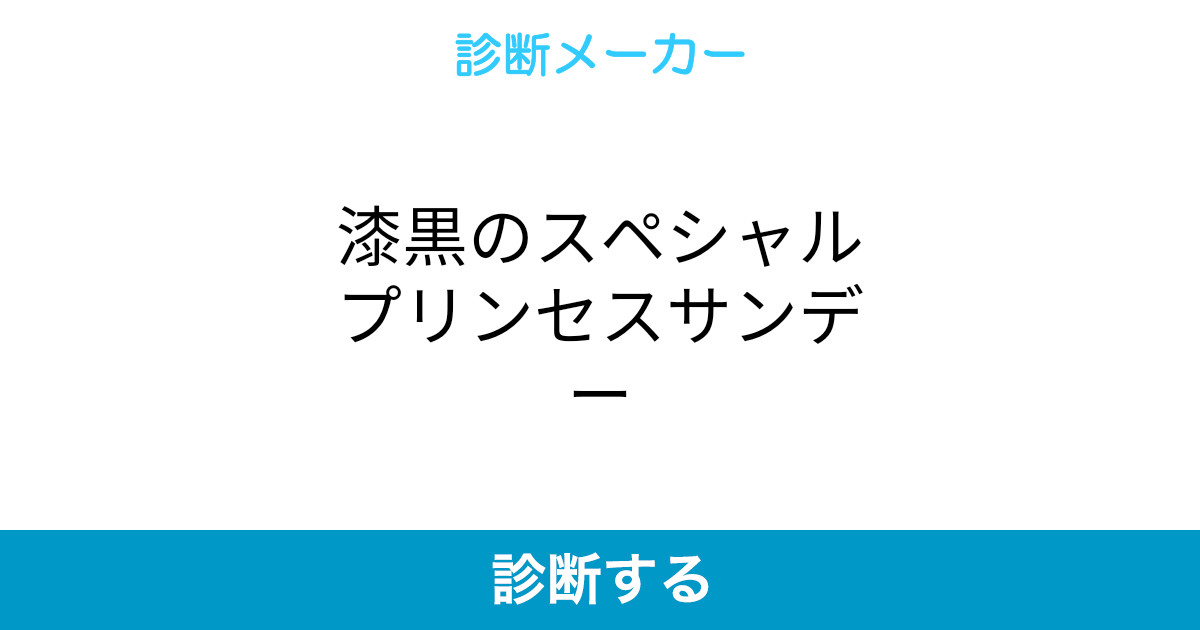 診断メーカー

漆黒のスペシャルプリンセスサンデー

診断する